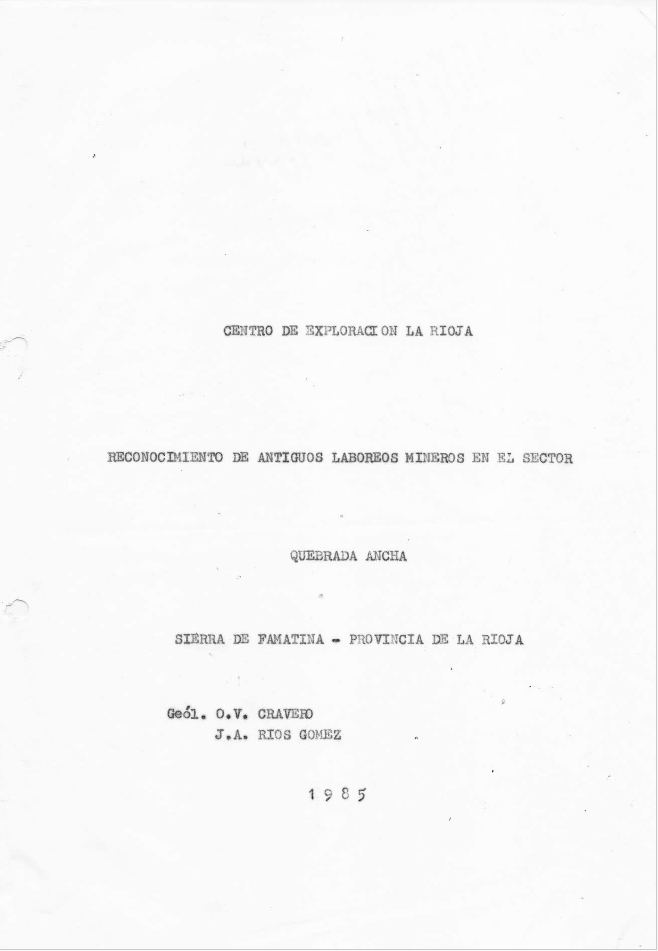 CENTRO DE EXPLORACION LA RIOJA

RECONOCIMIENTO DE ANTIGUOS LABOREOS MINEROS EN EL SECTOR

QUEBRADA ANCHA

SIERRA DE FAMATINA - PROVINCIA DE LA RIOJA

Geól. O.V. CRAVERO
J.A. RIOS GOMEZ

1985